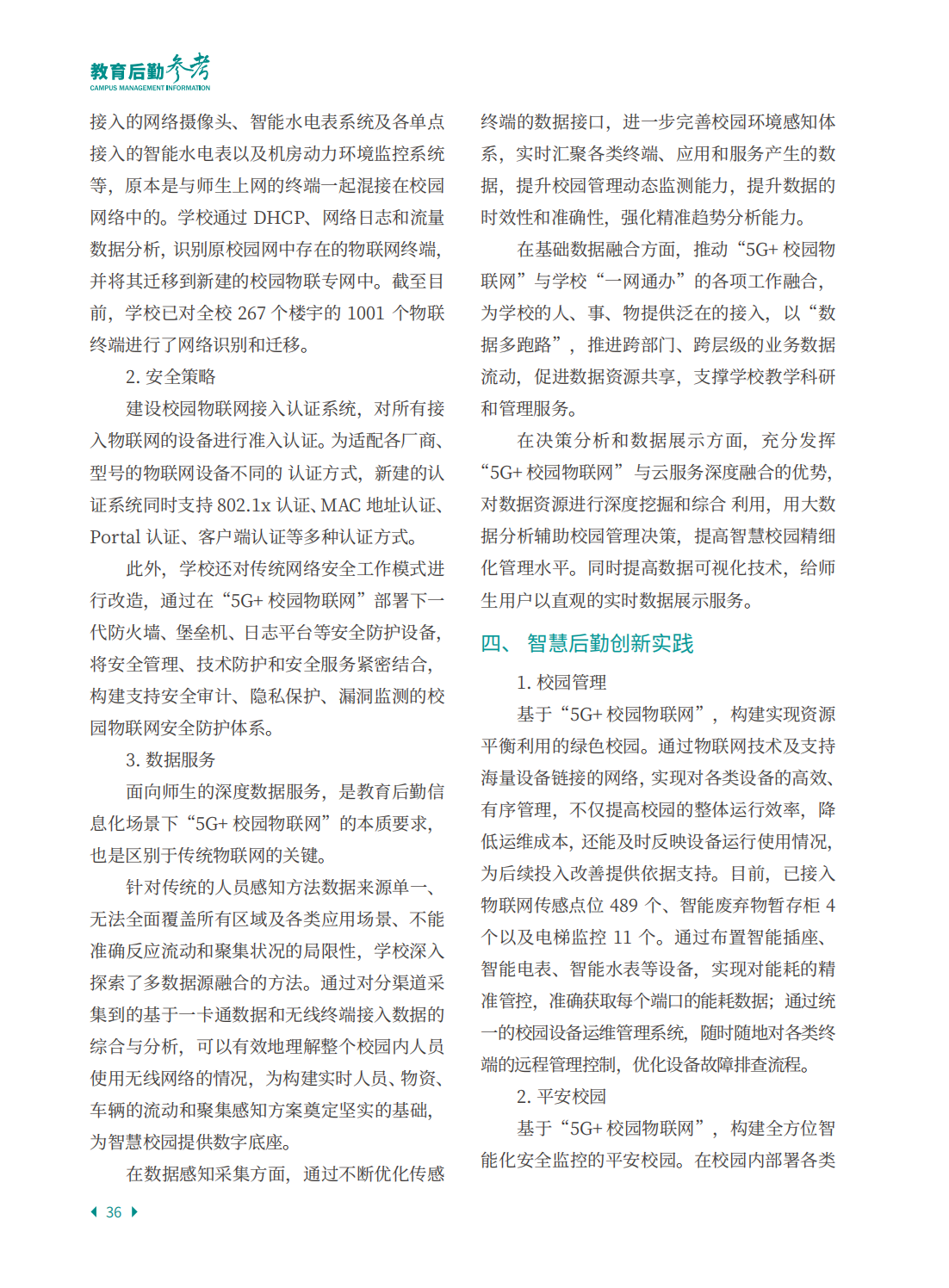 教育后勤参考
CAMPUS MANAGEMENT INFORMATION

接入的网络摄像头、智能水电表系统及各单点接入的智能水电表以及机房动力环境监控系统等，原本是与师生上网的终端一起混接在校园网络中的。学校通过 DHCP、网络日志和流量数据分析，识别原校园网中存在的物联网终端，并将其迁移到新建的校园物联专网中。截至目前，学校已对全校 267 个楼宇的 1001 个物联终端进行了网络识别和迁移。

2. 安全策略

建设校园物联网接入认证系统，对所有接入物联网的设备进行准入认证。为适配各厂商、型号的物联网设备不同的 认证方式，新建的认证系统同时支持 802.1x 认证、MAC 地址认证、Portal 认证、客户端认证等多种认证方式。

此外，学校还对传统网络安全工作模式进行改造，通过在“5G+ 校园物联网”部署下一代防火墙、堡垒机、日志平台等安全防护设备，将安全管理、技术防护和安全服务紧密结合，构建支持安全审计、隐私保护、漏洞监测的校园物联网安全防护体系。

3. 数据服务

面向师生的深度数据服务，是教育后勤信息化场景下“5G+ 校园物联网”的本质要求，也是区别于传统物联网的关键。

针对传统的人员感知方法数据来源单一、无法全面覆盖所有区域及各类应用场景、不能准确反应流动和聚集状况的局限性，学校深入探索了多数据源融合的方法。通过对分渠道采集到的基于一卡通数据和无线终端接入数据的综合与分析，可以有效地理解整个校园内人员使用无线网络的情况，为构建实时人员、物资、车辆的流动和聚集感知方案奠定坚实的基础，为智慧校园提供数字底座。

在数据感知采集方面，通过不断优化传感终端的数据接口，进一步完善校园环境感知体系，实时汇聚各类终端、应用和服务产生的数据，提升校园管理动态监测能力，提升数据的时效性和准确性，强化精准趋势分析能力。

在基础数据融合方面，推动“5G+ 校园物联网”与学校“一网通办”的各项工作融合，为学校的人、事、物提供泛在的接入，以“数据多跑路”，推进跨部门、跨层级的业务数据流动，促进数据资源共享，支撑学校教学科研和管理服务。

在决策分析和数据展示方面，充分发挥“5G+ 校园物联网”与云服务深度融合的优势，对数据资源进行深度挖掘和综合 利用，用大数据分析辅助校园管理决策，提高智慧校园精细化管理水平。同时提高数据可视化技术，给师生用户以直观的实时数据展示服务。

四、 智慧后勤创新实践

1. 校园管理

基于“5G+ 校园物联网”，构建实现资源平衡利用的绿色校园。通过物联网技术及支持海量设备链接的网络，实现对各类设备的高效、有序管理，不仅提高校园的整体运行效率，降低运维成本，还能及时反映设备运行使用情况，为后续投入改善提供依据支持。目前，已接入物联网传感点位 489 个、智能废弃物暂存柜 4 个以及电梯监控 11 个。通过布置智能插座、智能电表、智能水表等设备，实现对能耗的精准管控，准确获取每个端口的能耗数据；通过统一的校园设备运维管理系统，随时随地对各类终端的远程管理控制，优化设备故障排查流程。

2. 平安校园

基于“5G+ 校园物联网”，构建全方位智能化安全监控的平安校园。在校园内部署各类

36